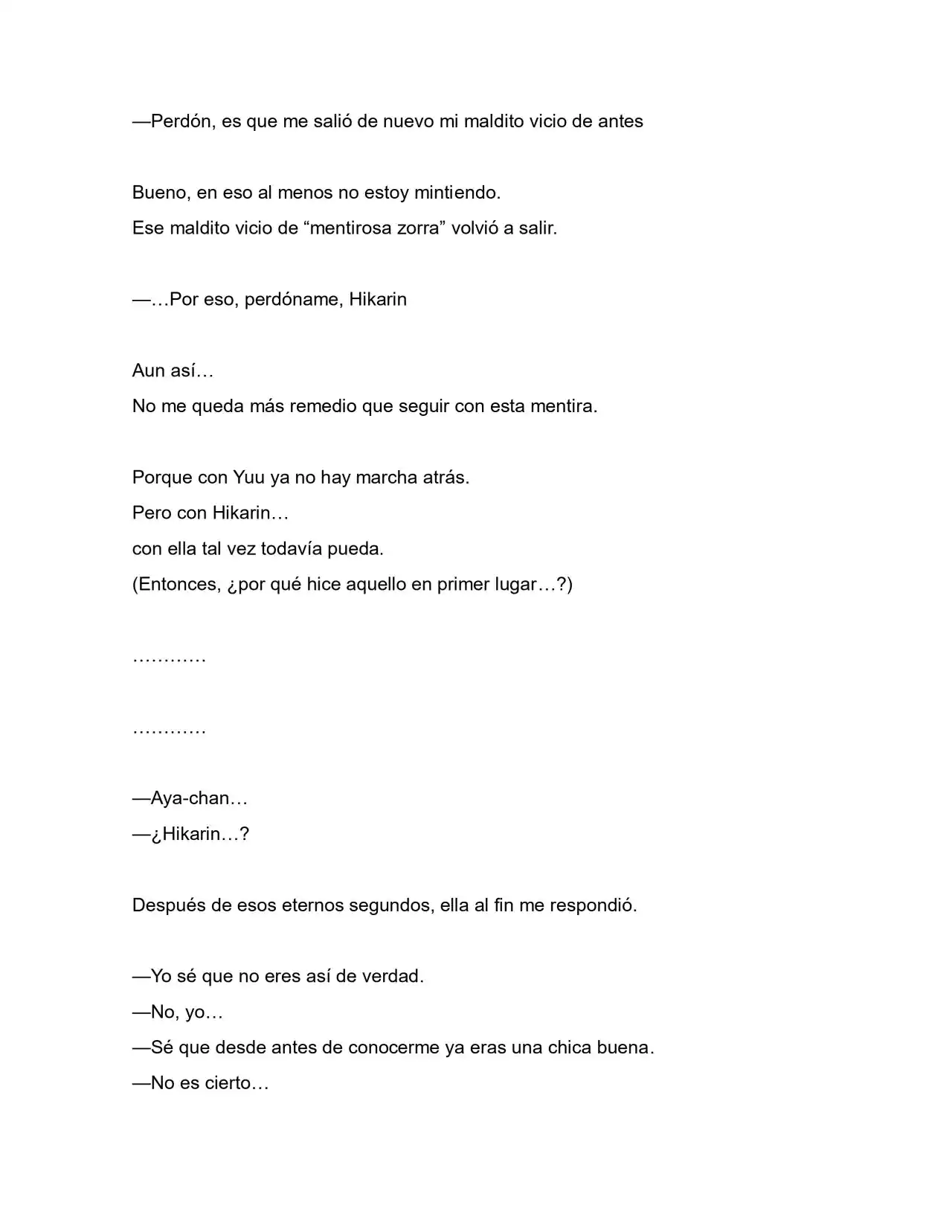 —Perdón, es que me salió de nuevo mi maldito vicio de antes

Bueno, en eso al menos no estoy mintiendo.
Ese maldito vicio de "mentirosa zorra" volvió a salir.

—…Por eso, perdóname, Hikarin

Aun así…
No me queda más remedio que seguir con esta mentira.

Porque con Yuu ya no hay marcha atrás.
Pero con Hikarin…
con ella tal vez todavía pueda.
(Entonces, ¿por qué hice aquello en primer lugar…?)

…………

…………

—Aya-chan…
—¿Hikarin…?

Después de esos eternos segundos, ella al fin me respondió.

—Yo sé que no eres así de verdad.
—No, yo…
—Sé que desde antes de conocerme ya eras una chica buena.
—No es cierto…